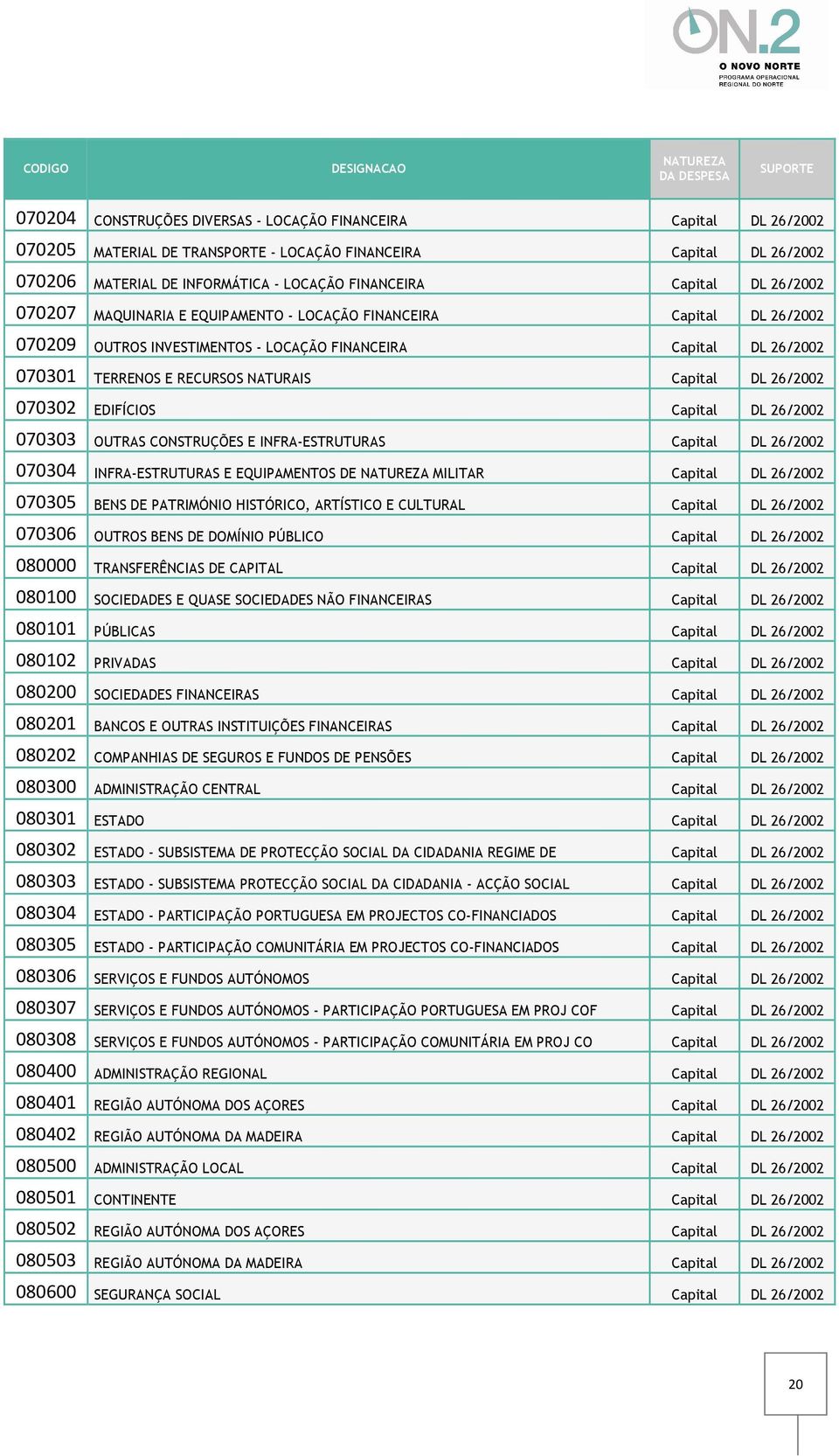 ON.2
O NOVO NORTE
PROGRAMA OPERACIONAL REGIONAL DO NORTE

| CODIGO | DESIGNACAO | NATUREZA DA DESPESA | SUPORTE |
|---|---|---|---|
| 070204 | CONSTRUÇÕES DIVERSAS - LOCAÇÃO FINANCEIRA | Capital | DL 26/2002 |
| 070205 | MATERIAL DE TRANSPORTE - LOCAÇÃO FINANCEIRA | Capital | DL 26/2002 |
| 070206 | MATERIAL DE INFORMÁTICA - LOCAÇÃO FINANCEIRA | Capital | DL 26/2002 |
| 070207 | MAQUINARIA E EQUIPAMENTO - LOCAÇÃO FINANCEIRA | Capital | DL 26/2002 |
| 070209 | OUTROS INVESTIMENTOS - LOCAÇÃO FINANCEIRA | Capital | DL 26/2002 |
| 070301 | TERRENOS E RECURSOS NATURAIS | Capital | DL 26/2002 |
| 070302 | EDIFÍCIOS | Capital | DL 26/2002 |
| 070303 | OUTRAS CONSTRUÇÕES E INFRA-ESTRUTURAS | Capital | DL 26/2002 |
| 070304 | INFRA-ESTRUTURAS E EQUIPAMENTOS DE NATUREZA MILITAR | Capital | DL 26/2002 |
| 070305 | BENS DE PATRIMÓNIO HISTÓRICO, ARTÍSTICO E CULTURAL | Capital | DL 26/2002 |
| 070306 | OUTROS BENS DE DOMÍNIO PÚBLICO | Capital | DL 26/2002 |
| 080000 | TRANSFERÊNCIAS DE CAPITAL | Capital | DL 26/2002 |
| 080100 | SOCIEDADES E QUASE SOCIEDADES NÃO FINANCEIRAS | Capital | DL 26/2002 |
| 080101 | PÚBLICAS | Capital | DL 26/2002 |
| 080102 | PRIVADAS | Capital | DL 26/2002 |
| 080200 | SOCIEDADES FINANCEIRAS | Capital | DL 26/2002 |
| 080201 | BANCOS E OUTRAS INSTITUIÇÕES FINANCEIRAS | Capital | DL 26/2002 |
| 080202 | COMPANHIAS DE SEGUROS E FUNDOS DE PENSÕES | Capital | DL 26/2002 |
| 080300 | ADMINISTRAÇÃO CENTRAL | Capital | DL 26/2002 |
| 080301 | ESTADO | Capital | DL 26/2002 |
| 080302 | ESTADO - SUBSISTEMA DE PROTECÇÃO SOCIAL DA CIDADANIA REGIME DE | Capital | DL 26/2002 |
| 080303 | ESTADO - SUBSISTEMA PROTECÇÃO SOCIAL DA CIDADANIA - ACÇÃO SOCIAL | Capital | DL 26/2002 |
| 080304 | ESTADO - PARTICIPAÇÃO PORTUGUESA EM PROJECTOS CO-FINANCIADOS | Capital | DL 26/2002 |
| 080305 | ESTADO - PARTICIPAÇÃO COMUNITÁRIA EM PROJECTOS CO-FINANCIADOS | Capital | DL 26/2002 |
| 080306 | SERVIÇOS E FUNDOS AUTÓNOMOS | Capital | DL 26/2002 |
| 080307 | SERVIÇOS E FUNDOS AUTÓNOMOS - PARTICIPAÇÃO PORTUGUESA EM PROJ COF | Capital | DL 26/2002 |
| 080308 | SERVIÇOS E FUNDOS AUTÓNOMOS - PARTICIPAÇÃO COMUNITÁRIA EM PROJ CO | Capital | DL 26/2002 |
| 080400 | ADMINISTRAÇÃO REGIONAL | Capital | DL 26/2002 |
| 080401 | REGIÃO AUTÓNOMA DOS AÇORES | Capital | DL 26/2002 |
| 080402 | REGIÃO AUTÓNOMA DA MADEIRA | Capital | DL 26/2002 |
| 080500 | ADMINISTRAÇÃO LOCAL | Capital | DL 26/2002 |
| 080501 | CONTINENTE | Capital | DL 26/2002 |
| 080502 | REGIÃO AUTÓNOMA DOS AÇORES | Capital | DL 26/2002 |
| 080503 | REGIÃO AUTÓNOMA DA MADEIRA | Capital | DL 26/2002 |
| 080600 | SEGURANÇA SOCIAL | Capital | DL 26/2002 |

20